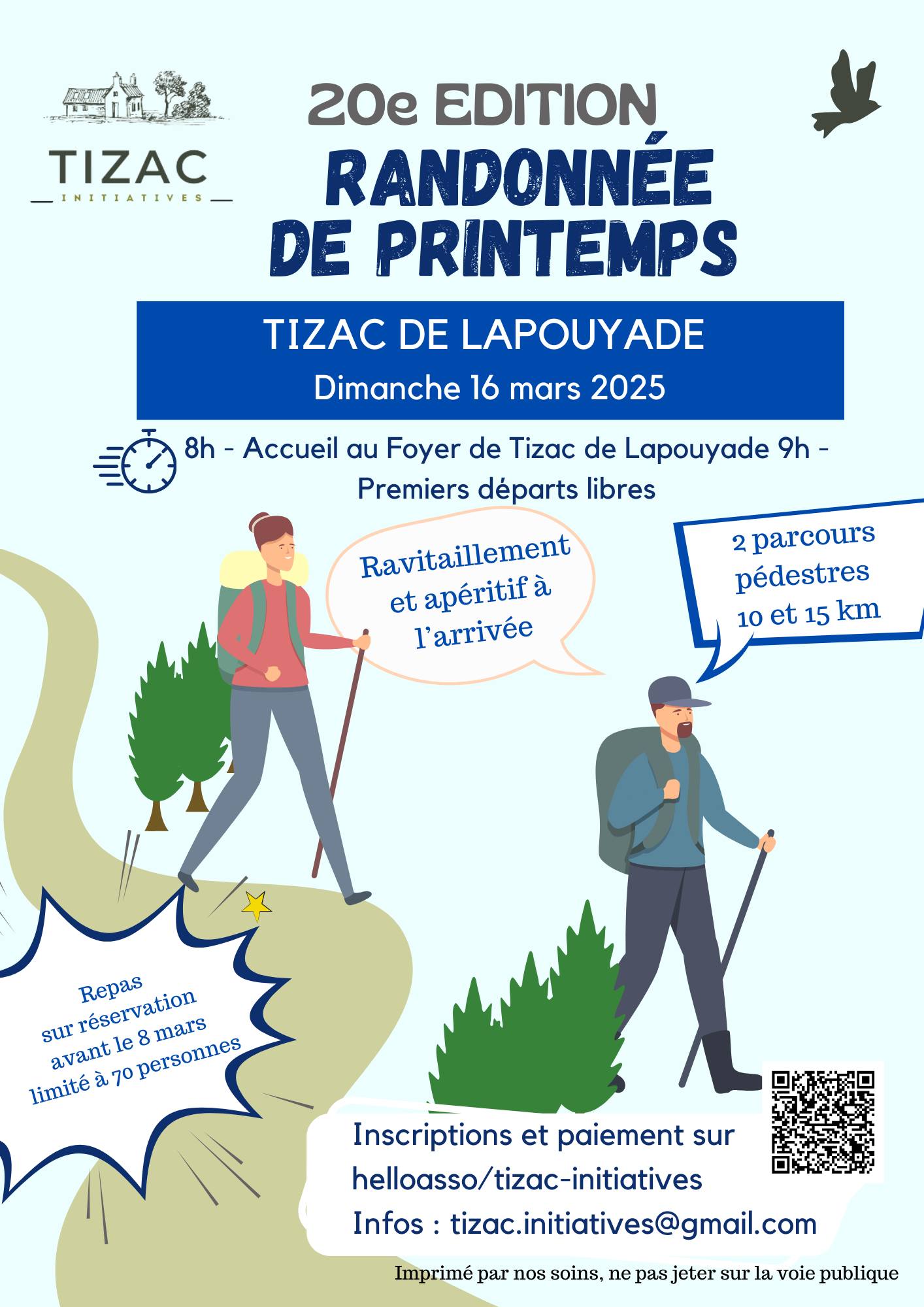 TIZAC
INITIATIVES

20e EDITION
RANDONNÉE DE PRINTEMPS

TIZAC DE LAPOUYADE
Dimanche 16 mars 2025

8h - Accueil au Foyer de Tizac de Lapouyade 9h - Premiers départs libres

Ravitaillement et apéritif à l'arrivée

2 parcours pédestres 10 et 15 km

Repas sur réservation avant le 8 mars limité à 70 personnes

Inscriptions et paiement sur helloasso/tizac-initiatives
Infos : tizac.initiatives@gmail.com

Imprimé par nos soins, ne pas jeter sur la voie publique